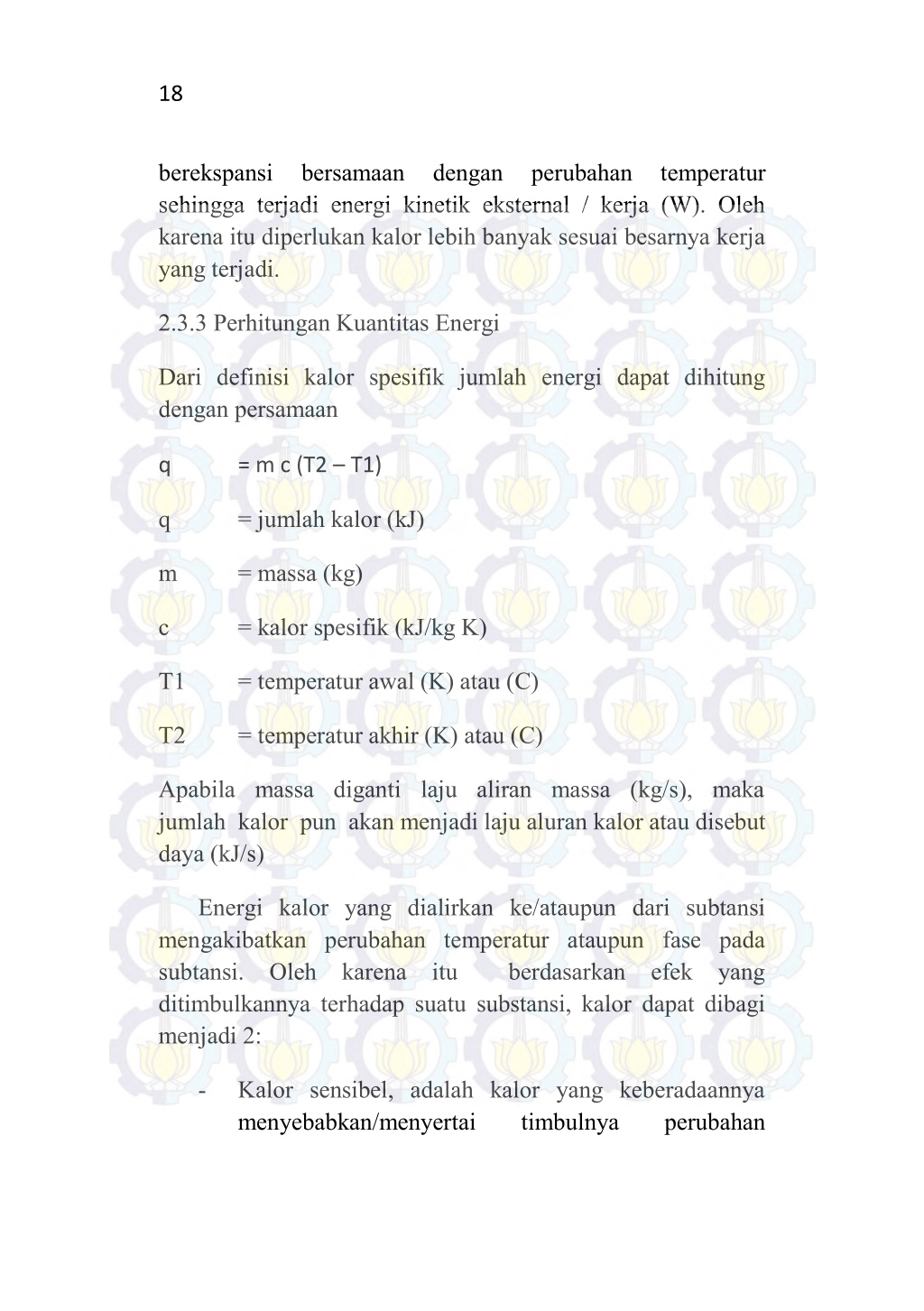 18

berekspansi bersamaan dengan perubahan temperatur sehingga terjadi energi kinetik eksternal / kerja (W). Oleh karena itu diperlukan kalor lebih banyak sesuai besarnya kerja yang terjadi.

2.3.3 Perhitungan Kuantitas Energi

Dari definisi kalor spesifik jumlah energi dapat dihitung dengan persamaan

q = m c (T2 – T1)

q = jumlah kalor (kJ)

m = massa (kg)

c = kalor spesifik (kJ/kg K)

T1 = temperatur awal (K) atau (C)

T2 = temperatur akhir (K) atau (C)

Apabila massa diganti laju aliran massa (kg/s), maka jumlah kalor pun akan menjadi laju aluran kalor atau disebut daya (kJ/s)

Energi kalor yang dialirkan ke/ataupun dari subtansi mengakibatkan perubahan temperatur ataupun fase pada subtansi. Oleh karena itu berdasarkan efek yang ditimbulkannya terhadap suatu substansi, kalor dapat dibagi menjadi 2:

- Kalor sensibel, adalah kalor yang keberadaannya menyebabkan/menyertai timbulnya perubahan